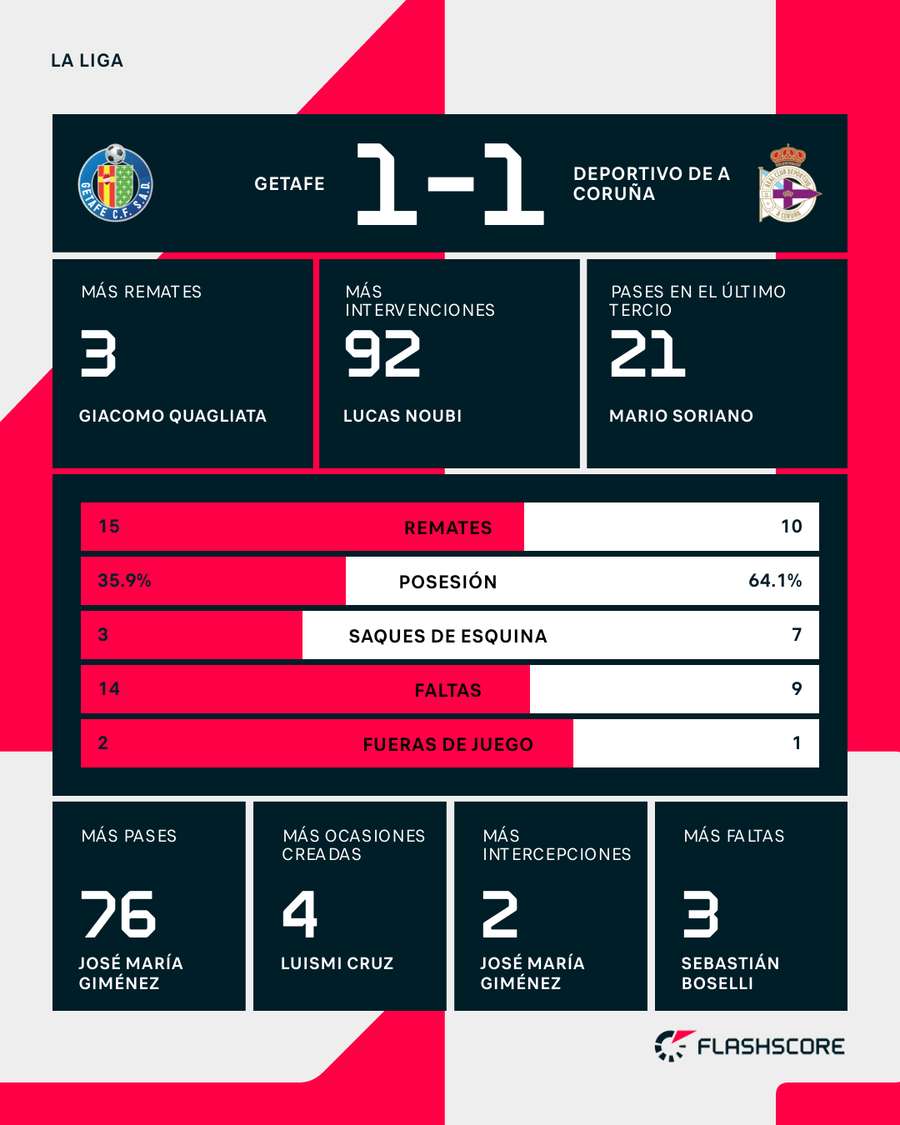 LA LIGA

GETAFE C.F. S.A.D.

GETAFE 1-1 DEPORTIVO DE A CORUÑA

MÁS REMATES
3
GIACOMO QUAGLIATA

MÁS INTERVENCIONES
92
LUCAS NOUBI

PASES EN EL ÚLTIMO TERCIO
21
MARIO SORIANO

| 15 | REMATES | 10 |
|---|---|---|
| 35.9% | POSESIÓN | 64.1% |
| 3 | SAQUES DE ESQUINA | 7 |
| 14 | FALTAS | 9 |
| 2 | FUERAS DE JUEGO | 1 |

MÁS PASES
76
JOSÉ MARÍA GIMÉNEZ

MÁS OCASIONES CREADAS
4
LUISMI CRUZ

MÁS INTERCEPCIONES
2
JOSÉ MARÍA GIMÉNEZ

MÁS FALTAS
3
SEBASTIÁN BOSELLI

FLASHSCORE